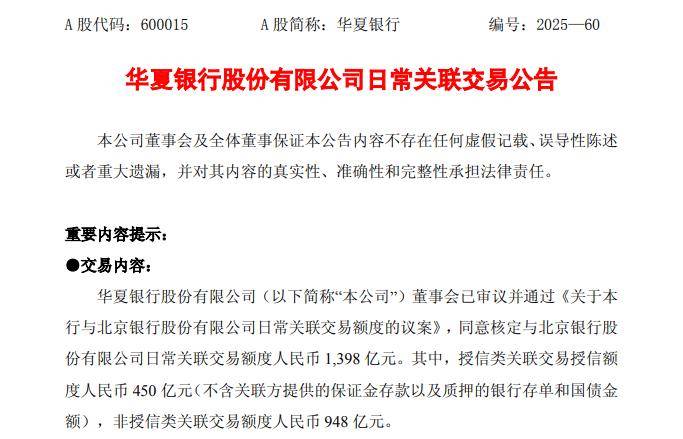 A 股代码：600015　　　A 股简称：华夏银行　　　编号：2025—60

华夏银行股份有限公司日常关联交易公告

本公司董事会及全体董事保证本公告内容不存在任何虚假记载、误导性陈述或者重大遗漏，并对其内容的真实性、准确性和完整性承担法律责任。

重要内容提示：

●交易内容：

华夏银行股份有限公司（以下简称“本公司”）董事会已审议并通过《关于本行与北京银行股份有限公司日常关联交易额度的议案》，同意核定与北京银行股份有限公司日常关联交易额度人民币 1,398 亿元。其中，授信类关联交易授信额度人民币 450 亿元（不含关联方提供的保证金存款以及质押的银行存单和国债金额），非授信类关联交易额度人民币 948 亿元。